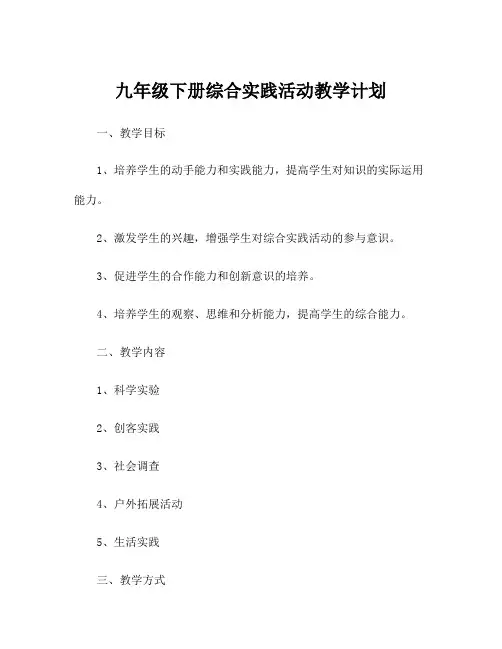 九年级下册综合实践活动教学计划

一、教学目标

1、培养学生的动手能力和实践能力，提高学生对知识的实际运用能力。

2、激发学生的兴趣，增强学生对综合实践活动的参与意识。

3、促进学生的合作能力和创新意识的培养。

4、培养学生的观察、思维和分析能力，提高学生的综合能力。

二、教学内容

1、科学实验

2、创客实践

3、社会调查

4、户外拓展活动

5、生活实践

三、教学方式